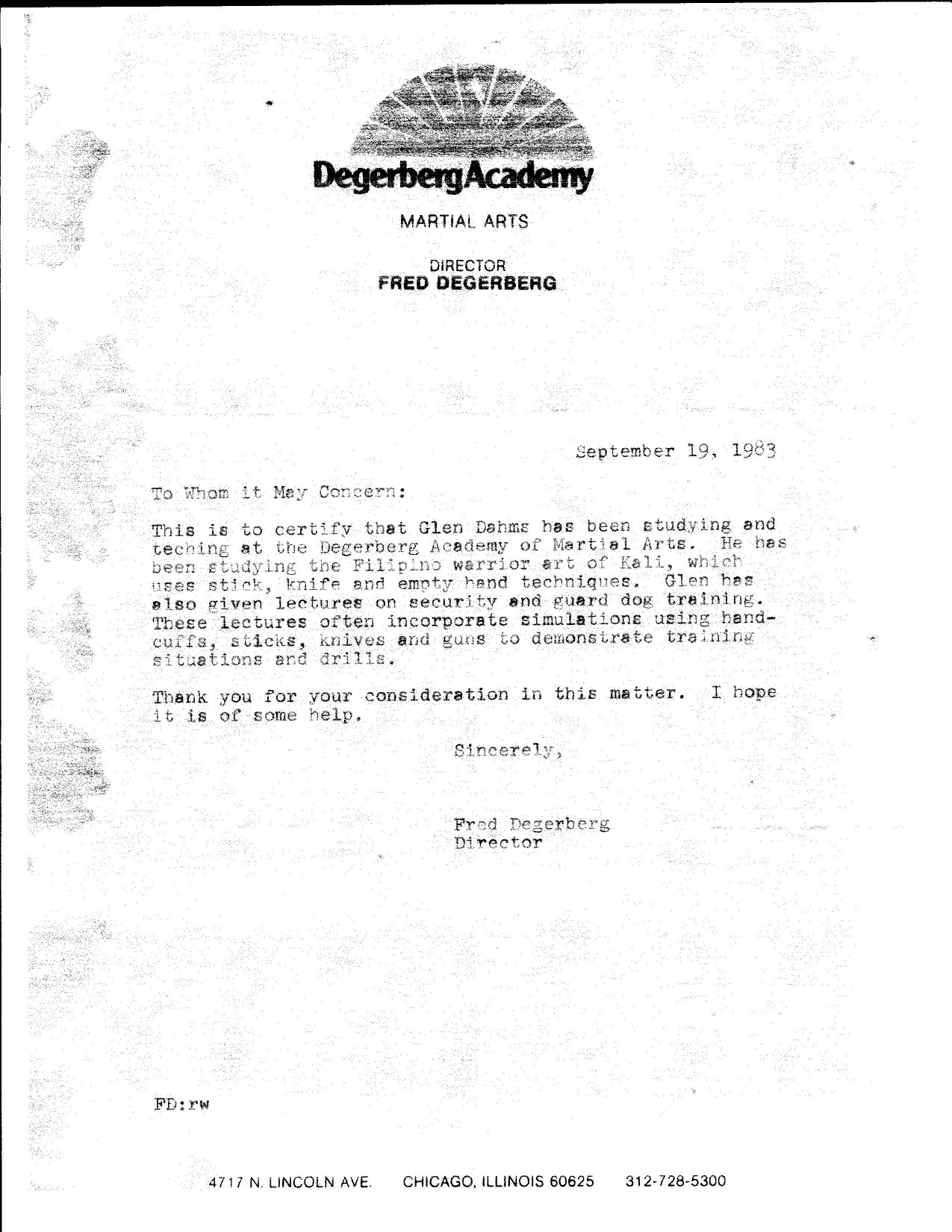 DegerbergAcademy

MARTIAL ARTS

DIRECTOR
FRED DEGERBERG

September 19, 1983

To Whom it May Concern:

This is to certify that Glen Dahms has been studying and teching at the Degerberg Academy of Martial Arts. He has been studying the Filipino warrior art of Kali, which uses stick, knife and empty hand techniques. Glen has also given lectures on security and guard dog training. These lectures often incorporate simulations using handcuffs, sticks, knives and guns to demonstrate training situations and drills.

Thank you for your consideration in this matter. I hope it is of some help.

Sincerely,

Fred Degerberg
Director

FD:rw

4717 N. LINCOLN AVE. CHICAGO, ILLINOIS 60625 312-728-5300